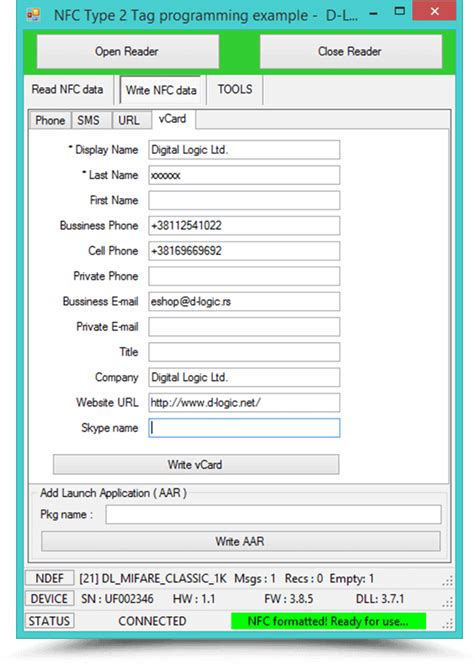 NFC Type 2 Tag programming example - D-L...

Open Reader

Close Reader

Read NFC data

Write NFC data

TOOLS

Phone

SMS

URL

vCard

* Display Name
Digital Logic Ltd.

* Last Name
xxxxxx

First Name

Bussiness Phone
+38112541022

Cell Phone
+38169669692

Private Phone

Bussiness E-mail
eshop@d-logic.rs

Private E-mail

Title

Company
Digital Logic Ltd.

Website URL
http://www.d-logic.net/

Skype name

Write vCard

Add Launch Application ( AAR )

Pkg name :

Write AAR

NDEF
[21] DL_MIFARE_CLASSIC_1K Msgs : 1 Recs : 0 Empty: 1

DEVICE
SN : UF002346 HW : 1.1 FW : 3.8.5 DLL: 3.7.1

STATUS
CONNECTED
NFC formatted! Ready for use...